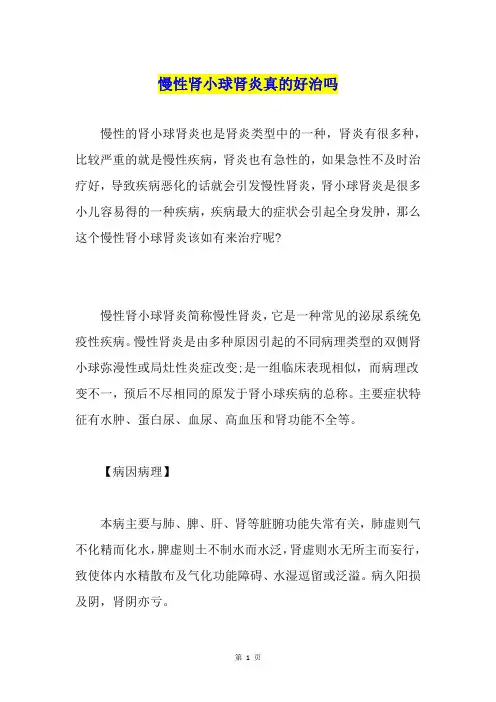 慢性肾小球肾炎真的好治吗

慢性的肾小球肾炎也是肾炎类型中的一种，肾炎有很多种，比较严重的就是慢性疾病，肾炎也有急性的，如果急性不及时治疗好，导致疾病恶化的话就会引发慢性肾炎，肾小球肾炎是很多小儿容易得的一种疾病，疾病最大的症状会引起全身发肿，那么这个慢性肾小球肾炎该如有来治疗呢?

慢性肾小球肾炎简称慢性肾炎，它是一种常见的泌尿系统免疫性疾病。慢性肾炎是由多种原因引起的不同病理类型的双侧肾小球弥漫性或局灶性炎症改变;是一组临床表现相似，而病理改变不一，预后不尽相同的原发于肾小球疾病的总称。主要症状特征有水肿、蛋白尿、血尿、高血压和肾功能不全等。

【病因病理】

本病主要与肺、脾、肝、肾等脏腑功能失常有关，肺虚则气不化精而化水，脾虚则土不制水而水泛，肾虚则水无所主而妄行，致使体内水精散布及气化功能障碍、水湿逗留或泛溢。病久阳损及阴，肾阴亦亏。

第 1 页